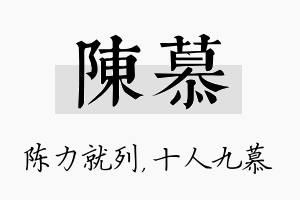 陳慕

陈力就列，十人九慕